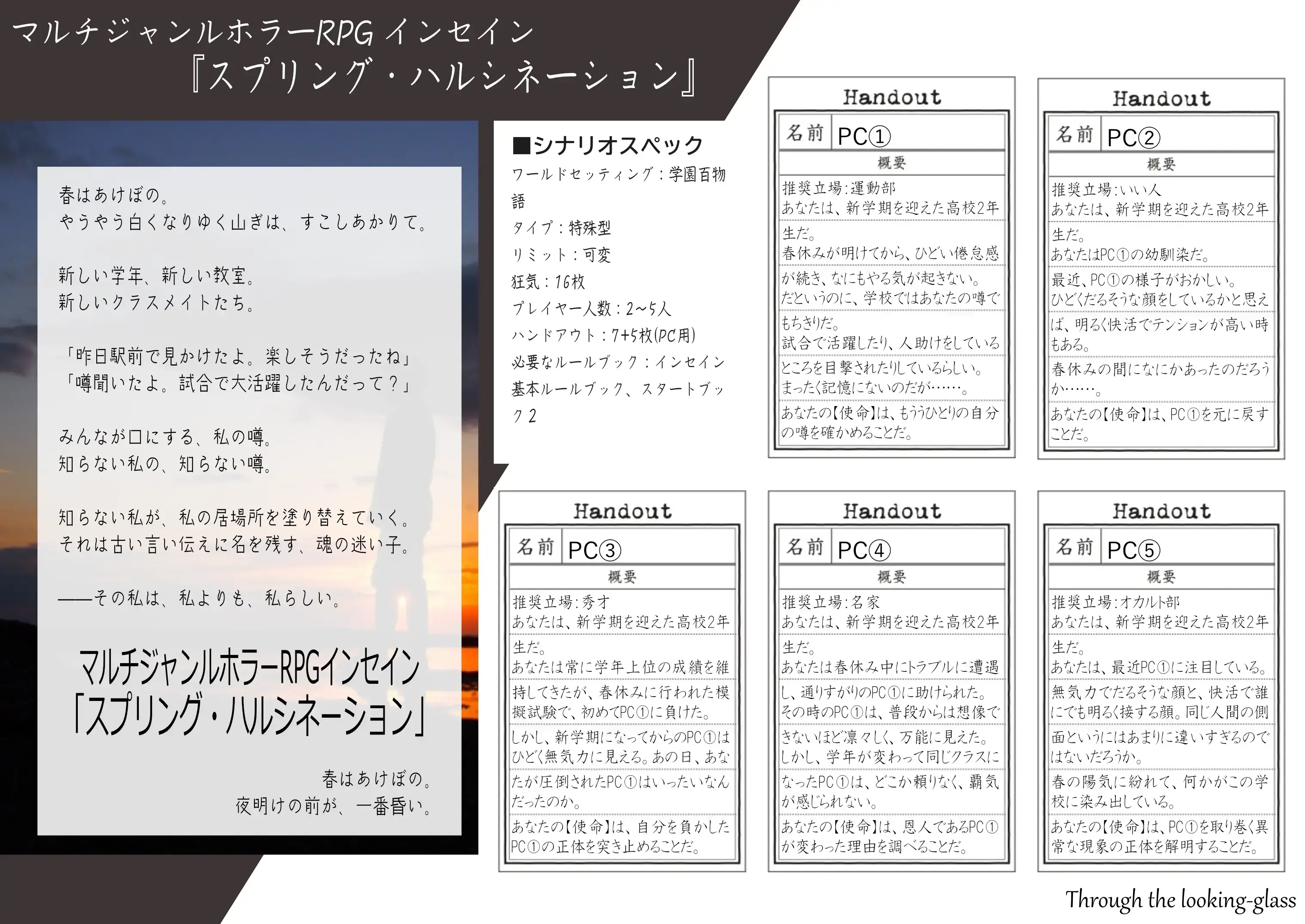 マルチジャンルホラーRPG インセイン
『スプリング・ハルシネーション』

春はあけぼの。
やうやう白くなりゆく山ぎは、すこしあかりて。

新しい学年、新しい教室。
新しいクラスメイトたち。

「昨日駅前で見かけたよ。楽しそうだったね」
「噂聞いたよ。試合で大活躍したんだって？」

みんなが口にする、私の噂。
知らない私の、知らない噂。

知らない私が、私の居場所を塗り替えていく。
それは古い言い伝えに名を残す、魂の迷い子。

――その私は、私よりも、私らしい。

マルチジャンルホラーRPGインセイン
「スプリング・ハルシネーション」

春はあけぼの。
夜明けの前が、一番昏い。

■シナリオスペック
ワールドセッティング：学園百物語
タイプ：特殊型
リミット：可変
狂気：16枚
プレイヤー人数：2~5人
ハンドアウト：7+5枚(PC用)
必要なルールブック：インセイン基本ルールブック、スタートブック2

Handout
名前 PC①
概要
推奨立場:運動部
あなたは、新学期を迎えた高校2年生だ。
春休みが明けてから、ひどい倦怠感が続き、なにもやる気が起きない。
だというのに、学校ではあなたの噂でもちきりだ。
試合で活躍したり、人助けをしているところを目撃されたりしているらしい。
まったく記憶にないのだが……。
あなたの【使命】は、もうひとりの自分の噂を確かめることだ。

Handout
名前 PC②
概要
推奨立場:いい人
あなたは、新学期を迎えた高校2年生だ。
あなたはPC①の幼馴染だ。
最近、PC①の様子がおかしい。
ひどくだるそうな顔をしているかと思えば、明るく快活でテンションが高い時もある。
春休みの間になにかあったのだろうか……。
あなたの【使命】は、PC①を元に戻すことだ。

Handout
名前 PC③
概要
推奨立場:秀才
あなたは、新学期を迎えた高校2年生だ。
あなたは常に学年上位の成績を維持してきたが、春休みに行われた模擬試験で、初めてPC①に負けた。
しかし、新学期になってからのPC①はひどく無気力に見える。あの日、あなたが圧倒されたPC①はいったいなんだったのか。
あなたの【使命】は、自分を負かしたPC①の正体を突き止めることだ。

Handout
名前 PC④
概要
推奨立場:名家
あなたは、新学期を迎えた高校2年生だ。
あなたは春休み中にトラブルに遭遇し、通りすがりのPC①に助けられた。
その時のPC①は、普段からは想像できないほど凛々しく、万能に見えた。
しかし、学年が変わって同じクラスになったPC①は、どこか頼りなく、覇気が感じられない。
あなたの【使命】は、恩人であるPC①が変わった理由を調べることだ。

Handout
名前 PC⑤
概要
推奨立場:オカルト部
あなたは、新学期を迎えた高校2年生だ。
あなたは、最近PC①に注目している。
無気力でだるそうな顔と、快活で誰にでも明るく接する顔。同じ人間の側面というにはあまりに違いすぎるのではないだろうか。
春の陽気に紛れて、何かがこの学校に染み出している。
あなたの【使命】は、PC①を取り巻く異常な現象の正体を解明することだ。

Through the looking-glass